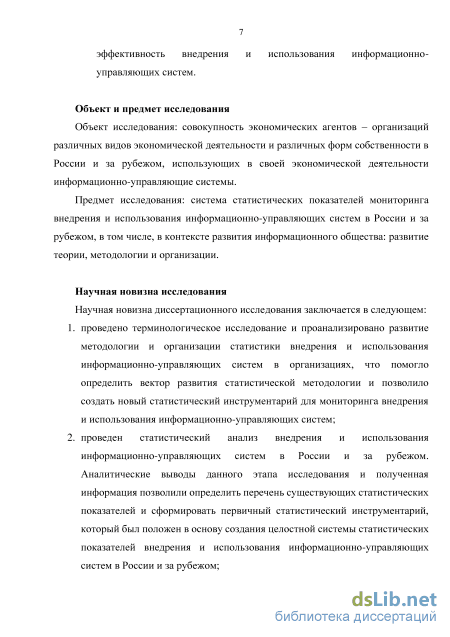 7

эффективность внедрения и использования информационно-управляющих систем.

Объект и предмет исследования

Объект исследования: совокупность экономических агентов – организаций различных видов экономической деятельности и различных форм собственности в России и за рубежом, использующих в своей экономической деятельности информационно-управляющие системы.

Предмет исследования: система статистических показателей мониторинга внедрения и использования информационно-управляющих систем в России и за рубежом, в том числе, в контексте развития информационного общества: развитие теории, методологии и организации.

Научная новизна исследования

Научная новизна диссертационного исследования заключается в следующем:

1. проведено терминологическое исследование и проанализировано развитие методологии и организации статистики внедрения и использования информационно-управляющих систем в организациях, что помогло определить вектор развития статистической методологии и позволило создать новый статистический инструментарий для мониторинга внедрения и использования информационно-управляющих систем;

2. проведен статистический анализ внедрения и использования информационно-управляющих систем в России и за рубежом. Аналитические выводы данного этапа исследования и полученная информация позволили определить перечень существующих статистических показателей и сформировать первичный статистический инструментарий, который был положен в основу создания целостной системы статистических показателей внедрения и использования информационно-управляющих систем в России и за рубежом;

dsLib.net
библиотека диссертаций